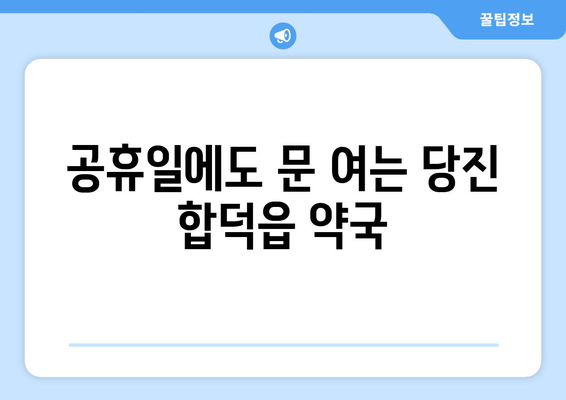 꿀팁정보

공휴일에도 문 여는 당진 합덕읍 약국